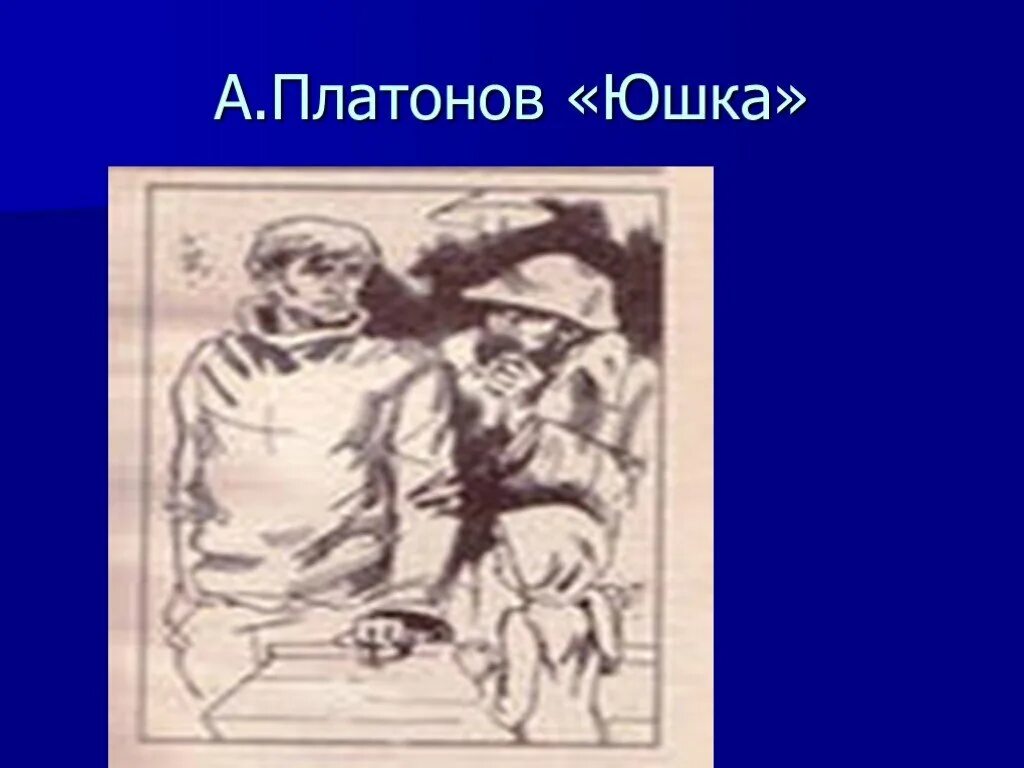 А.Платонов «Юшка»